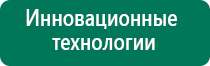 Инновационные технологии